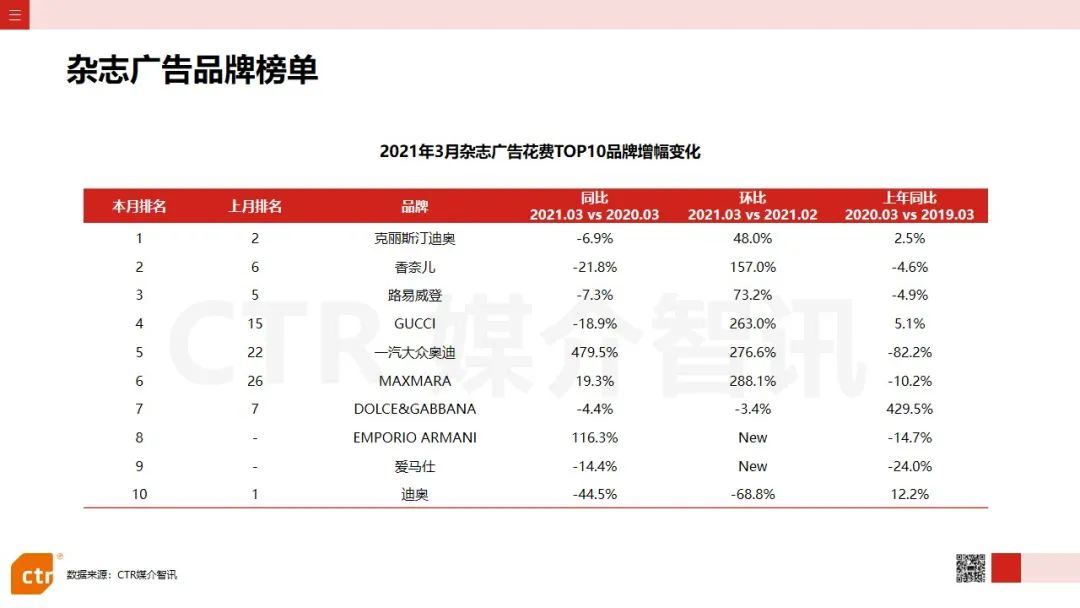 杂志广告品牌榜单

2021年3月杂志广告花费TOP10品牌增幅变化

| 本月排名 | 上月排名 | 品牌 | 同比 2021.03 vs 2020.03 | 环比 2021.03 vs 2021.02 | 上年同比 2020.03 vs 2019.03 |
|---|---|---|---|---|---|
| 1 | 2 | 克丽斯汀迪奥 | -6.9% | 48.0% | 2.5% |
| 2 | 6 | 香奈儿 | -21.8% | 157.0% | -4.6% |
| 3 | 5 | 路易威登 | -7.3% | 73.2% | -4.9% |
| 4 | 15 | GUCCI | -18.9% | 263.0% | 5.1% |
| 5 | 22 | 一汽大众奥迪 | 479.5% | 276.6% | -82.2% |
| 6 | 26 | MAXMARA | 19.3% | 288.1% | -10.2% |
| 7 | 7 | DOLCE&GABBANA | -4.4% | -3.4% | 429.5% |
| 8 | - | EMPORIO ARMANI | 116.3% | New | -14.7% |
| 9 | - | 爱马仕 | -14.4% | New | -24.0% |
| 10 | 1 | 迪奥 | -44.5% | -68.8% | 12.2% |

CTR媒介智讯

ctr

数据来源：CTR媒介智讯